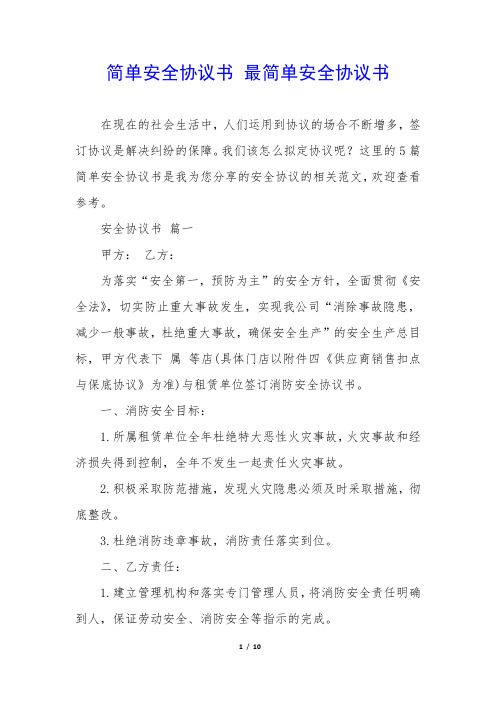 简单安全协议书 最简单安全协议书

在现在的社会生活中，人们运用到协议的场合不断增多，签订协议是解决纠纷的保障。我们该怎么拟定协议呢？这里的5篇简单安全协议书是我为您分享的安全协议的相关范文，欢迎查看参考。

安全协议书 篇一

甲方： 乙方：

为落实“安全第一，预防为主”的安全方针，全面贯彻《安全法》，切实防止重大事故发生，实现我公司“消除事故隐患，减少一般事故，杜绝重大事故，确保安全生产”的安全生产总目标，甲方代表下 属 等店(具体门店以附件四《供应商销售扣点与保底协议》为准)与租赁单位签订消防安全协议书。

一、消防安全目标：

1.所属租赁单位全年杜绝特大恶性火灾事故，火灾事故和经济损失得到控制，全年不发生一起责任火灾事故。

2.积极采取防范措施，发现火灾隐患必须及时采取措施，彻底整改。

3.杜绝消防违章事故，消防责任落实到位。

二、乙方责任：

1.建立管理机构和落实专门管理人员，将消防安全责任明确到人，保证劳动安全、消防安全等指示的完成。

1 / 10